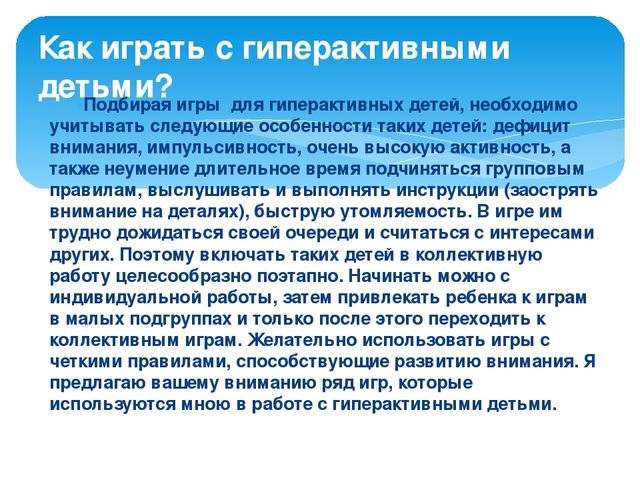 Как играть с гиперактивными детьми?

Подбирая игры  для гиперактивных детей, необходимо учитывать следующие особенности таких детей: дефицит внимания, импульсивность, очень высокую активность, а также неумение длительное время подчиняться групповым правилам, выслушивать и выполнять инструкции (заострять внимание на деталях), быструю утомляемость. В игре им трудно дожидаться своей очереди и считаться с интересами других. Поэтому включать таких детей в коллективную работу целесообразно поэтапно. Начинать можно с индивидуальной работы, затем привлекать ребенка к играм в малых подгруппах и только после этого переходить к коллективным играм. Желательно использовать игры с четкими правилами, способствующие развитию внимания. Я предлагаю вашему вниманию ряд игр, которые используются мною в работе с гиперактивными детьми.